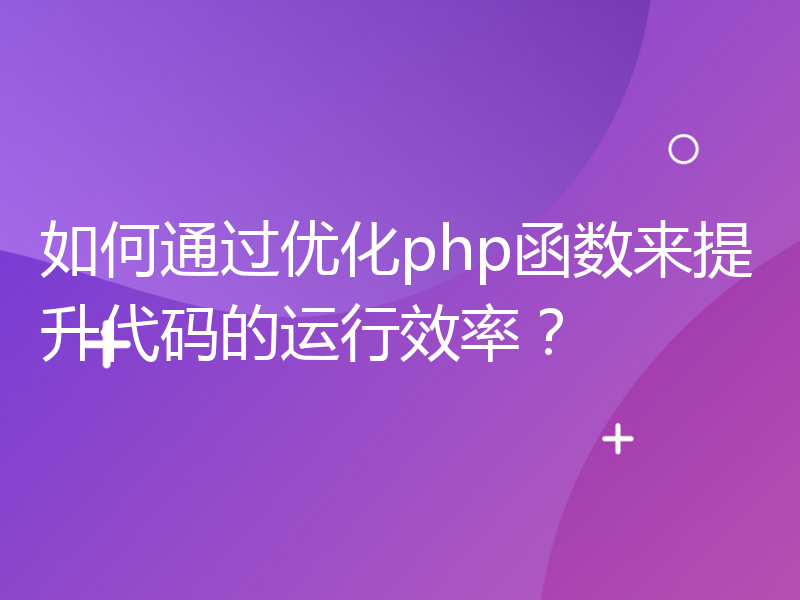 如何通过优化php函数来提升代码的运行效率？